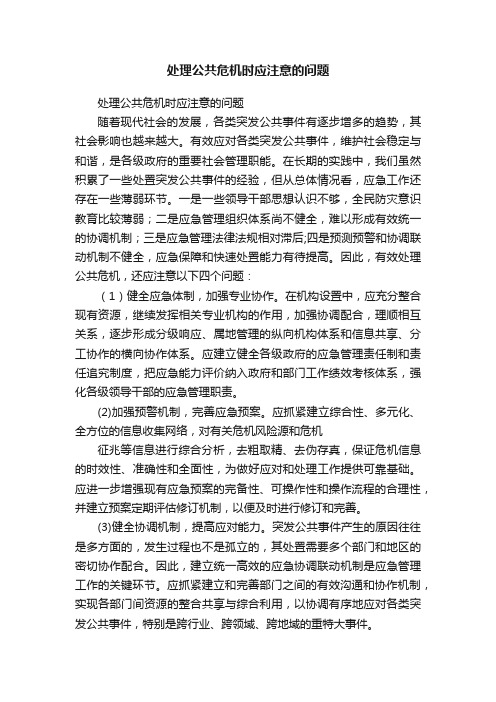 处理公共危机时应注意的问题

处理公共危机时应注意的问题

随着现代社会的发展，各类突发公共事件有逐步增多的趋势，其社会影响也越来越大。有效应对各类突发公共事件，维护社会稳定与和谐，是各级政府的重要社会管理职能。在长期的实践中，我们虽然积累了一些处置突发公共事件的经验，但从总体情况看，应急工作还存在一些薄弱环节。一是一些领导干部思想认识不够，全民防灾意识教育比较薄弱；二是应急管理组织体系尚不健全，难以形成有效统一的协调机制；三是应急管理法律法规相对滞后;四是预测预警和协调联动机制不健全，应急保障和快速处置能力有待提高。因此，有效处理公共危机，还应注意以下四个问题：

（1）健全应急体制，加强专业协作。在机构设置中，应充分整合现有资源，继续发挥相关专业机构的作用，加强协调配合，理顺相互关系，逐步形成分级响应、属地管理的纵向机构体系和信息共享、分工协作的横向协作体系。应建立健全各级政府的应急管理责任制和责任追究制度，把应急能力评价纳入政府和部门工作绩效考核体系，强化各级领导干部的应急管理职责。

(2)加强预警机制，完善应急预案。应抓紧建立综合性、多元化、全方位的信息收集网络，对有关危机风险源和危机

征兆等信息进行综合分析，去粗取精、去伪存真，保证危机信息的时效性、准确性和全面性，为做好应对和处理工作提供可靠基础。应进一步增强现有应急预案的完备性、可操作性和操作流程的合理性，并建立预案定期评估修订机制，以便及时进行修订和完善。

(3)健全协调机制，提高应对能力。突发公共事件产生的原因往往是多方面的，发生过程也不是孤立的，其处置需要多个部门和地区的密切协作配合。因此，建立统一高效的应急协调联动机制是应急管理工作的关键环节。应抓紧建立和完善部门之间的有效沟通和协作机制，实现各部门间资源的整合共享与综合利用，以协调有序地应对各类突发公共事件，特别是跨行业、跨领域、跨地域的重特大事件。